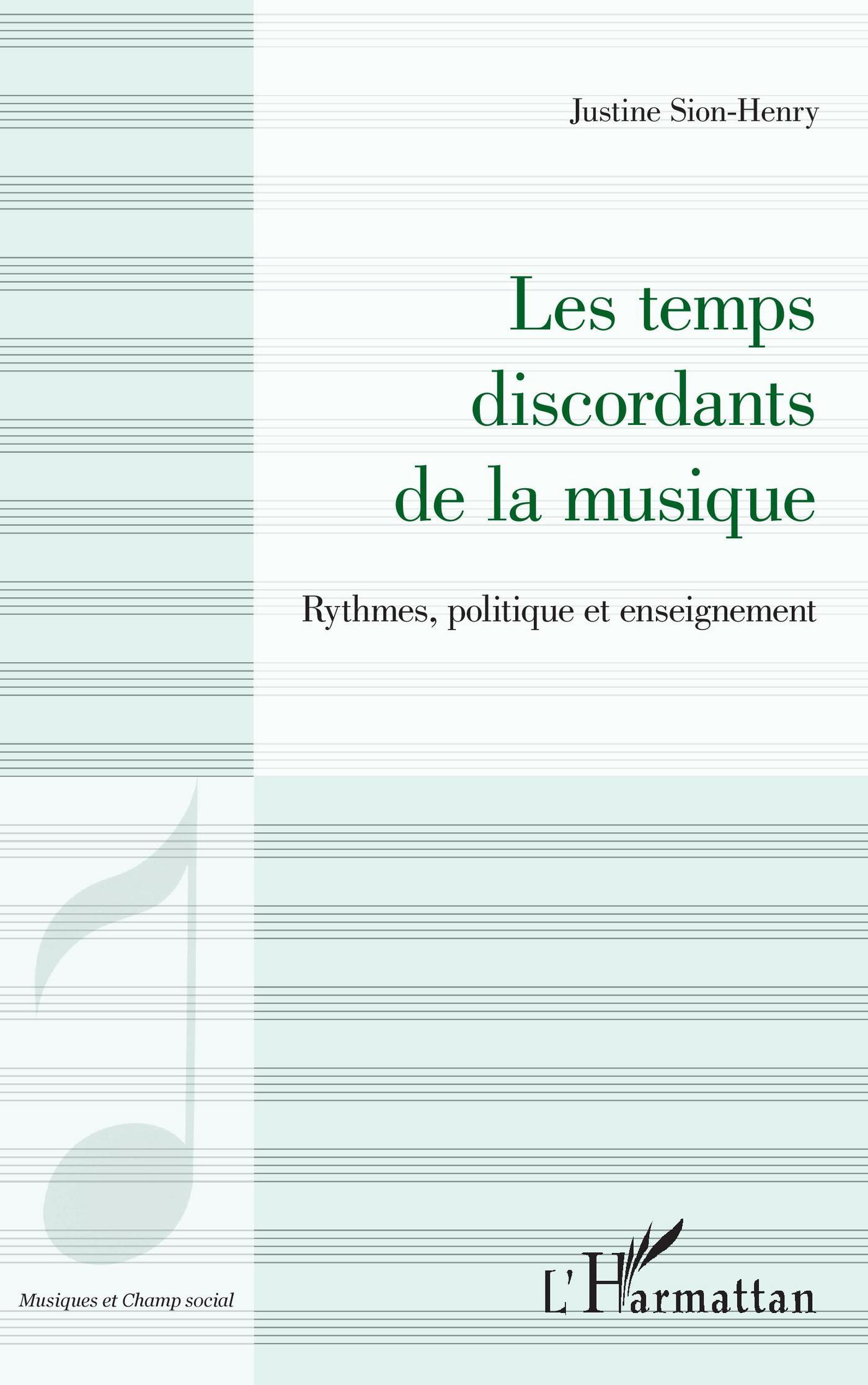 Justine Sion-Henry

Les temps discordants de la musique

Rythmes, politique et enseignement

Musiques et Champ social

L'Harmattan